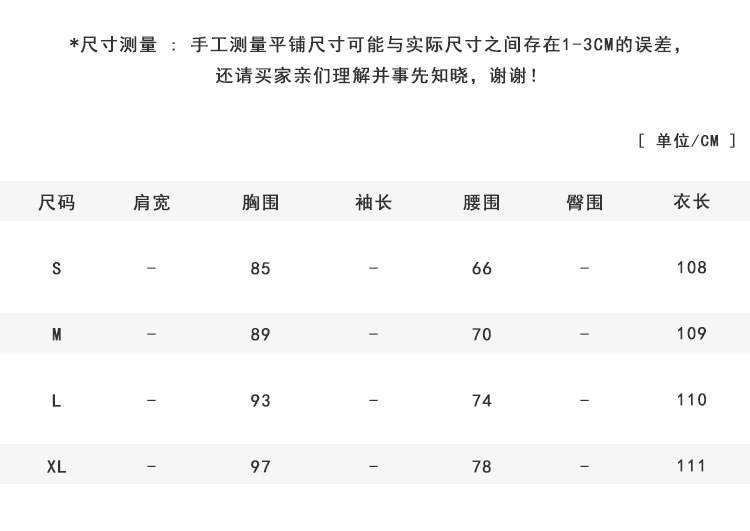 *尺寸测量 : 手工测量平铺尺寸可能与实际尺寸之间存在1-3CM的误差,
还请买家亲们理解并事先知晓,谢谢!

[ 单位/CM ]

| 尺码 | 肩宽 | 胸围 | 袖长 | 腰围 | 臀围 | 衣长 |
|---|---|---|---|---|---|---|
| S | - | 85 | - | 66 | - | 108 |
| M | - | 89 | - | 70 | - | 109 |
| L | - | 93 | - | 74 | - | 110 |
| XL | - | 97 | - | 78 | - | 111 |